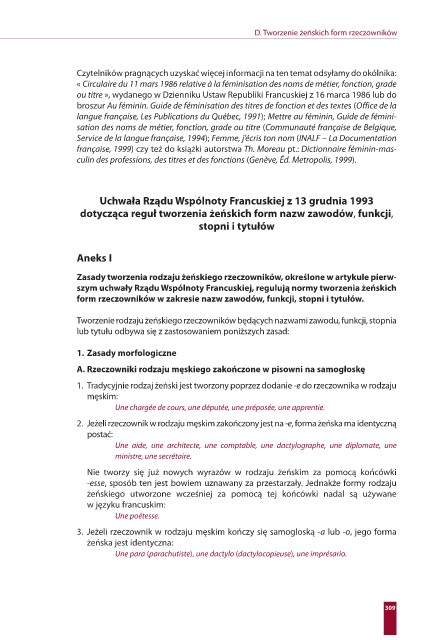 D. Tworzenie żeńskich form rzeczowników

Czytelników pragnących uzyskać więcej informacji na ten temat odsyłamy do okólnika: « Circulaire du 11 mars 1986 relative à la féminisation des noms de métier, fonction, grade ou titre », wydanego w Dzienniku Ustaw Republiki Francuskiej z 16 marca 1986 lub do broszur Au féminin. Guide de féminisation des titres de fonction et des textes (Office de la langue française, Les Publications du Québec, 1991); Mettre au féminin, Guide de féminisation des noms de métier, fonction, grade ou titre (Communauté française de Belgique, Service de la langue française, 1994); Femme, j'écris ton nom (INALF – La Documentation française, 1999) czy też do książki autorstwa Th. Moreau pt.: Dictionnaire féminin-masculin des professions, des titres et des fonctions (Genève, Éd. Metropolis, 1999).

Uchwała Rządu Wspólnoty Francuskiej z 13 grudnia 1993 dotycząca reguł tworzenia żeńskich form nazw zawodów, funkcji, stopni i tytułów

Aneks I

Zasady tworzenia rodzaju żeńskiego rzeczowników, określone w artykule pierwszym uchwały Rządu Wspólnoty Francuskiej, regulują normy tworzenia żeńskich form rzeczowników w zakresie nazw zawodów, funkcji, stopni i tytułów.

Tworzenie rodzaju żeńskiego rzeczowników będących nazwami zawodu, funkcji, stopnia lub tytułu odbywa się z zastosowaniem poniższych zasad:

1. Zasady morfologiczne

A. Rzeczowniki rodzaju męskiego zakończone w pisowni na samogłoskę

1. Tradycyjnie rodzaj żeński jest tworzony poprzez dodanie -e do rzeczownika w rodzaju męskim:
Une chargée de cours, une députée, une préposée, une apprentie.

2. Jeżeli rzeczownik w rodzaju męskim zakończony jest na -e, forma żeńska ma identyczną postać:
Une aide, une architecte, une comptable, une dactylographe, une diplomate, une ministre, une secrétaire.

Nie tworzy się już nowych wyrazów w rodzaju żeńskim za pomocą końcówki -esse, sposób ten jest bowiem uznawany za przestarzały. Jednakże formy rodzaju żeńskiego utworzone wcześniej za pomocą tej końcówki nadal są używane w języku francuskim:
Une poétesse.

3. Jeżeli rzeczownik w rodzaju męskim kończy się samogłoską -a lub -o, jego forma żeńska jest identyczna:
Une para (parachutiste), une dactylo (dactylocopieuse), une imprésario.

309